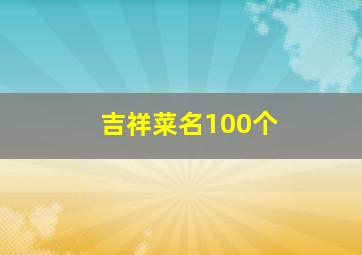 吉祥菜名100个